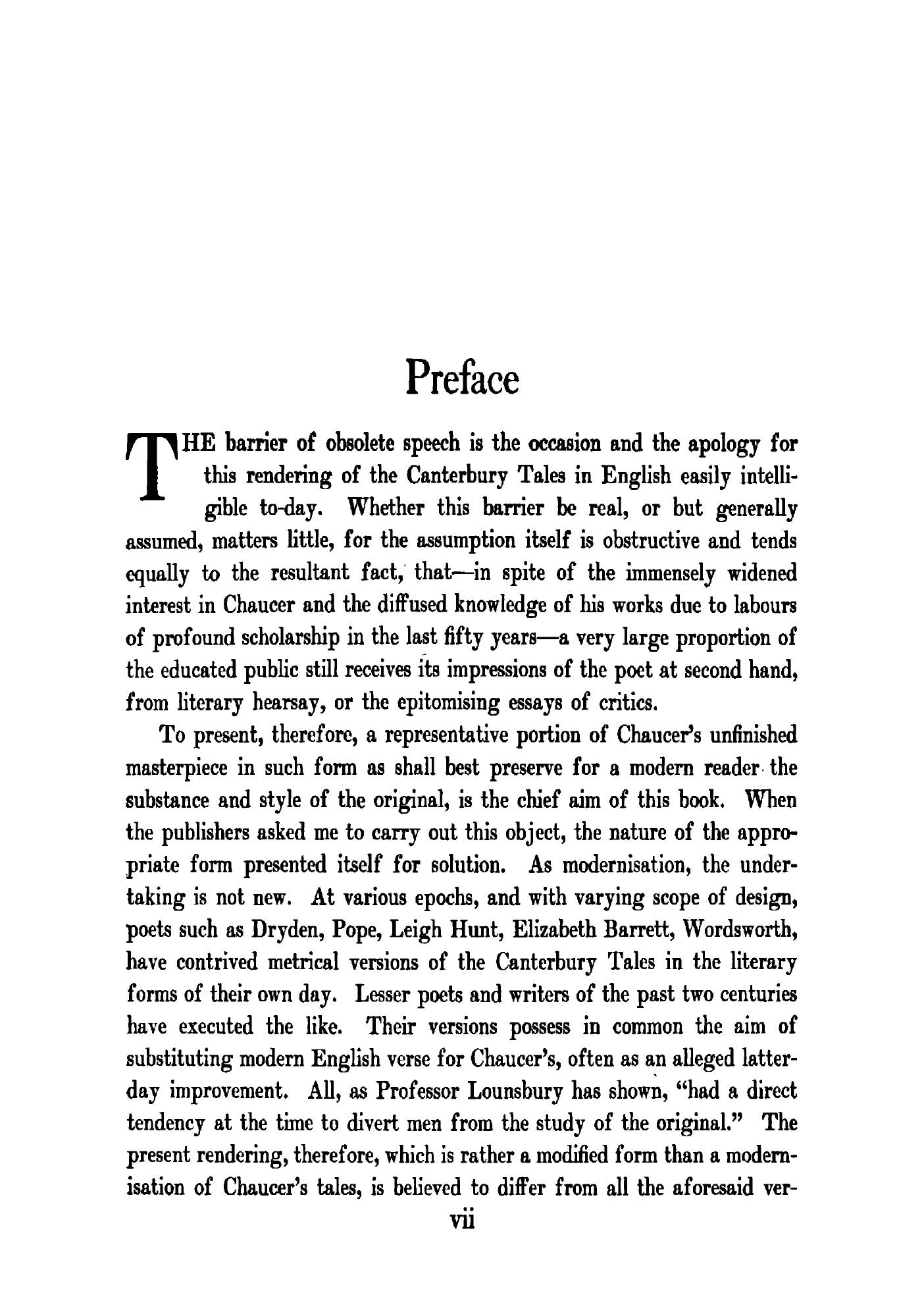 Preface

THE barrier of obsolete speech is the occasion and the apology for this rendering of the Canterbury Tales in English easily intelligible to-day. Whether this barrier be real, or but generally assumed, matters little, for the assumption itself is obstructive and tends equally to the resultant fact, that—in spite of the immensely widened interest in Chaucer and the diffused knowledge of his works due to labours of profound scholarship in the last fifty years—a very large proportion of the educated public still receives its impressions of the poet at second hand, from literary hearsay, or the epitomising essays of critics.

To present, therefore, a representative portion of Chaucer's unfinished masterpiece in such form as shall best preserve for a modern reader the substance and style of the original, is the chief aim of this book. When the publishers asked me to carry out this object, the nature of the appropriate form presented itself for solution. As modernisation, the undertaking is not new. At various epochs, and with varying scope of design, poets such as Dryden, Pope, Leigh Hunt, Elizabeth Barrett, Wordsworth, have contrived metrical versions of the Canterbury Tales in the literary forms of their own day. Lesser poets and writers of the past two centuries have executed the like. Their versions possess in common the aim of substituting modern English verse for Chaucer's, often as an alleged latter-day improvement. All, as Professor Lounsbury has shown, "had a direct tendency at the time to divert men from the study of the original." The present rendering, therefore, which is rather a modified form than a modernisation of Chaucer's tales, is believed to differ from all the aforesaid ver-

vii